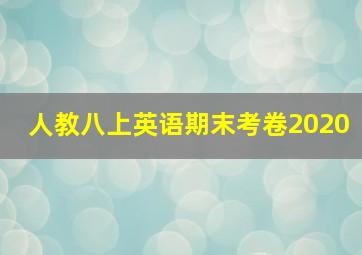 人教八上英语期末考卷2020